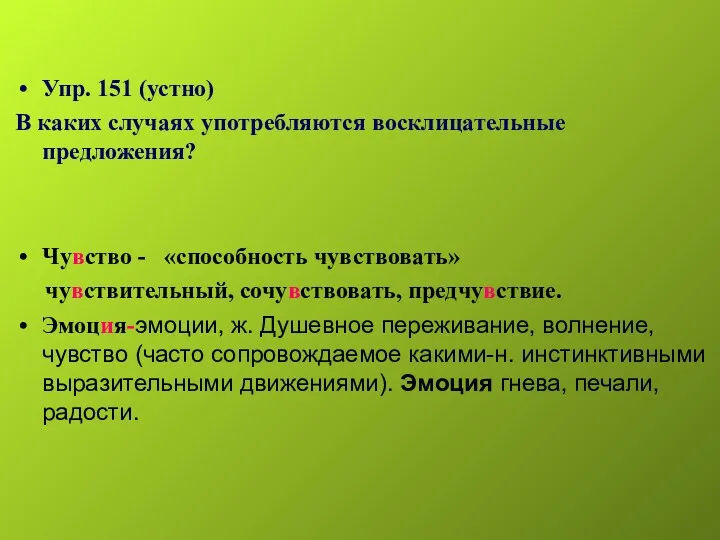 • Упр. 151 (устно)

В каких случаях употребляются восклицательные предложения?

• Чувство - «способность чувствовать»

чувствительный, сочувствовать, предчувствие.

• Эмоция-эмоции, ж. Душевное переживание, волнение, чувство (часто сопровождаемое какими-н. инстинктивными выразительными движениями). Эмоция гнева, печали, радости.